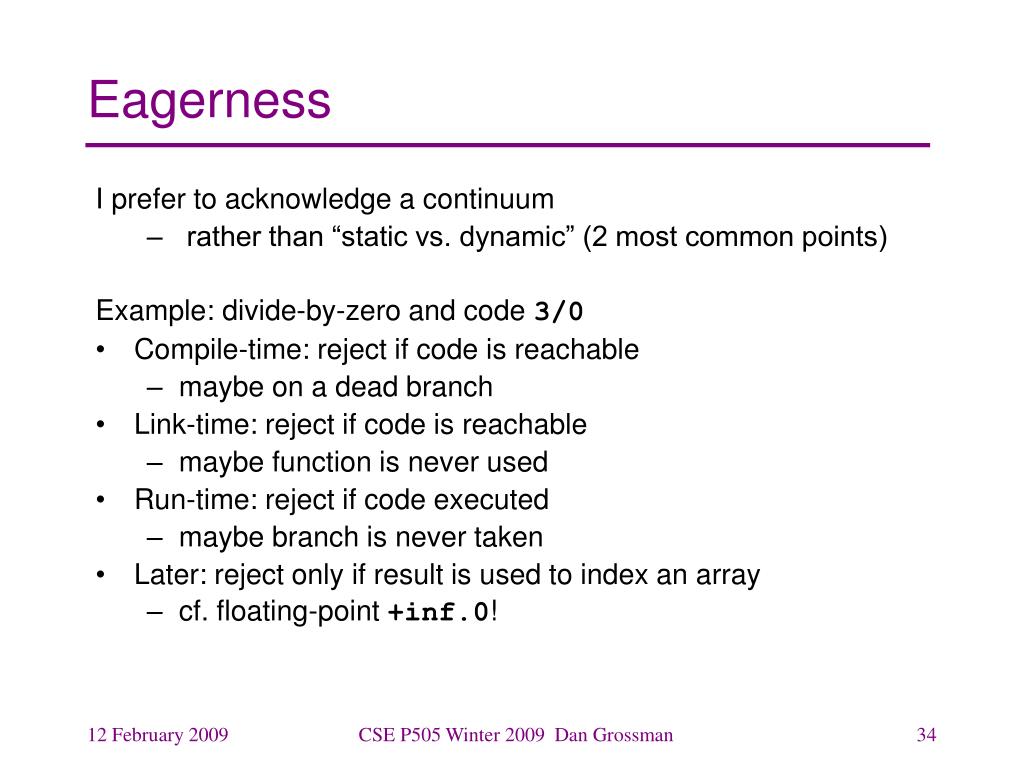 Eagerness

I prefer to acknowledge a continuum
– rather than “static vs. dynamic” (2 most common points)

Example: divide-by-zero and code 3/0
• Compile-time: reject if code is reachable
– maybe on a dead branch
• Link-time: reject if code is reachable
– maybe function is never used
• Run-time: reject if code executed
– maybe branch is never taken
• Later: reject only if result is used to index an array
– cf. floating-point +inf.0!

12 February 2009
CSE P505 Winter 2009 Dan Grossman
34